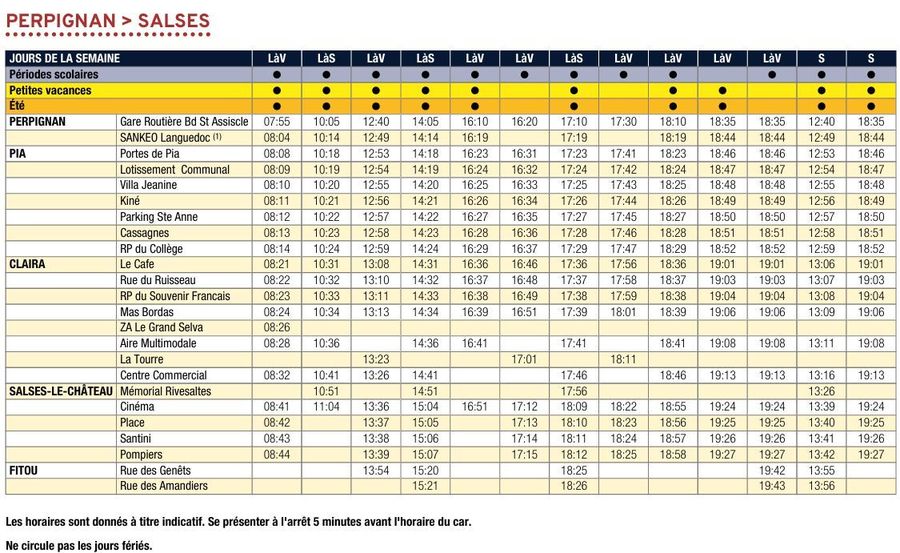 PERPIGNAN > SALSES

| JOURS DE LA SEMAINE | | LàV | LàS | LàV | LàS | LàV | LàV | LàS | LàV | LàV | LàV | LàV | S | S |
|---|---|---|---|---|---|---|---|---|---|---|---|---|---|---|
| Périodes scolaires | | ● | ● | ● | ● | ● | ● | ● | ● | ● | ● | ● | ● | ● |
| Petites vacances | | ● | ● | ● | ● | ● | | ● | | ● | ● | | ● | ● |
| Été | | ● | ● | ● | ● | ● | | ● | | ● | ● | | ● | ● |
| PERPIGNAN | Gare Routière Bd St Assiscle | 07:55 | 10:05 | 12:40 | 14:05 | 16:10 | 16:20 | 17:10 | 17:30 | 18:10 | 18:35 | 18:35 | 12:40 | 18:35 |
| | SANKEO Languedoc $^{(1)}$ | 08:04 | 10:14 | 12:49 | 14:14 | 16:19 | | 17:19 | | 18:19 | 18:44 | 18:44 | 12:49 | 18:44 |
| PIA | Portes de Pia | 08:08 | 10:18 | 12:53 | 14:18 | 16:23 | 16:31 | 17:23 | 17:41 | 18:23 | 18:46 | 18:46 | 12:53 | 18:46 |
| | Lotissement Communal | 08:09 | 10:19 | 12:54 | 14:19 | 16:24 | 16:32 | 17:24 | 17:42 | 18:24 | 18:47 | 18:47 | 12:54 | 18:47 |
| | Villa Jeanine | 08:10 | 10:20 | 12:55 | 14:20 | 16:25 | 16:33 | 17:25 | 17:43 | 18:25 | 18:48 | 18:48 | 12:55 | 18:48 |
| | Kiné | 08:11 | 10:21 | 12:56 | 14:21 | 16:26 | 16:34 | 17:26 | 17:44 | 18:26 | 18:49 | 18:49 | 12:56 | 18:49 |
| | Parking Ste Anne | 08:12 | 10:22 | 12:57 | 14:22 | 16:27 | 16:35 | 17:27 | 17:45 | 18:27 | 18:50 | 18:50 | 12:57 | 18:50 |
| | Cassagnes | 08:13 | 10:23 | 12:58 | 14:23 | 16:28 | 16:36 | 17:28 | 17:46 | 18:28 | 18:51 | 18:51 | 12:58 | 18:51 |
| | RP du Collège | 08:14 | 10:24 | 12:59 | 14:24 | 16:29 | 16:37 | 17:29 | 17:47 | 18:29 | 18:52 | 18:52 | 12:59 | 18:52 |
| CLAIRA | Le Cafe | 08:21 | 10:31 | 13:08 | 14:31 | 16:36 | 16:46 | 17:36 | 17:56 | 18:36 | 19:01 | 19:01 | 13:06 | 19:01 |
| | Rue du Ruisseau | 08:22 | 10:32 | 13:10 | 14:32 | 16:37 | 16:48 | 17:37 | 17:58 | 18:37 | 19:03 | 19:03 | 13:07 | 19:03 |
| | RP du Souvenir Francais | 08:23 | 10:33 | 13:11 | 14:33 | 16:38 | 16:49 | 17:38 | 17:59 | 18:38 | 19:04 | 19:04 | 13:08 | 19:04 |
| | Mas Bordas | 08:24 | 10:34 | 13:13 | 14:34 | 16:39 | 16:51 | 17:39 | 18:01 | 18:39 | 19:06 | 19:06 | 13:09 | 19:06 |
| | ZA Le Grand Selva | 08:26 | | | | | | | | | | | | |
| | Aire Multimodale | 08:28 | 10:36 | | 14:36 | 16:41 | | 17:41 | | 18:41 | 19:08 | 19:08 | 13:11 | 19:08 |
| | La Tourre | | | 13:23 | | | 17:01 | | 18:11 | | | | | |
| | Centre Commercial | 08:32 | 10:41 | 13:26 | 14:41 | | | 17:46 | | 18:46 | 19:13 | 19:13 | 13:16 | 19:13 |
| SALSES-LE-CHÂTEAU | Mémorial Rivesaltes | | 10:51 | | 14:51 | | | 17:56 | | | | | 13:26 | |
| | Cinéma | 08:41 | 11:04 | 13:36 | 15:04 | 16:51 | 17:12 | 18:09 | 18:22 | 18:55 | 19:24 | 19:24 | 13:39 | 19:24 |
| | Place | 08:42 | | 13:37 | 15:05 | | 17:13 | 18:10 | 18:23 | 18:56 | 19:25 | 19:25 | 13:40 | 19:25 |
| | Santini | 08:43 | | 13:38 | 15:06 | | 17:14 | 18:11 | 18:24 | 18:57 | 19:26 | 19:26 | 13:41 | 19:26 |
| | Pompiers | 08:44 | | 13:39 | 15:07 | | 17:15 | 18:12 | 18:25 | 18:58 | 19:27 | 19:27 | 13:42 | 19:27 |
| FITOU | Rue des Genêts | | | 13:54 | 15:20 | | | 18:25 | | | | 19:42 | 13:55 | |
| | Rue des Amandiers | | | | 15:21 | | | 18:26 | | | | 19:43 | 13:56 | |

Les horaires sont donnés à titre indicatif. Se présenter à l'arrêt 5 minutes avant l'horaire du car.

Ne circule pas les jours fériés.